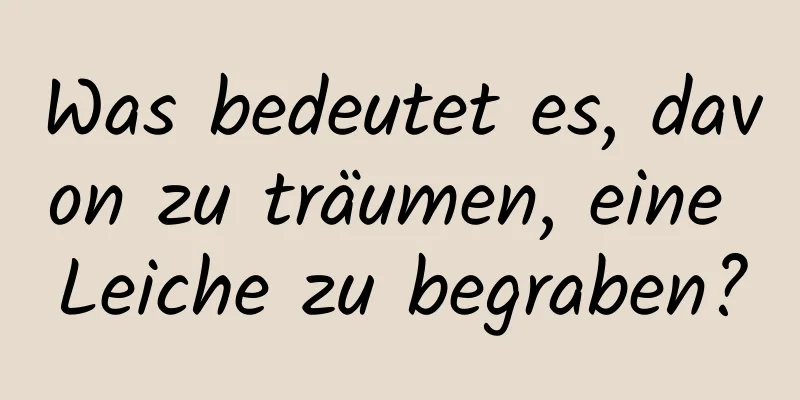 Was bedeutet es, davon zu träumen, eine Leiche zu begraben?